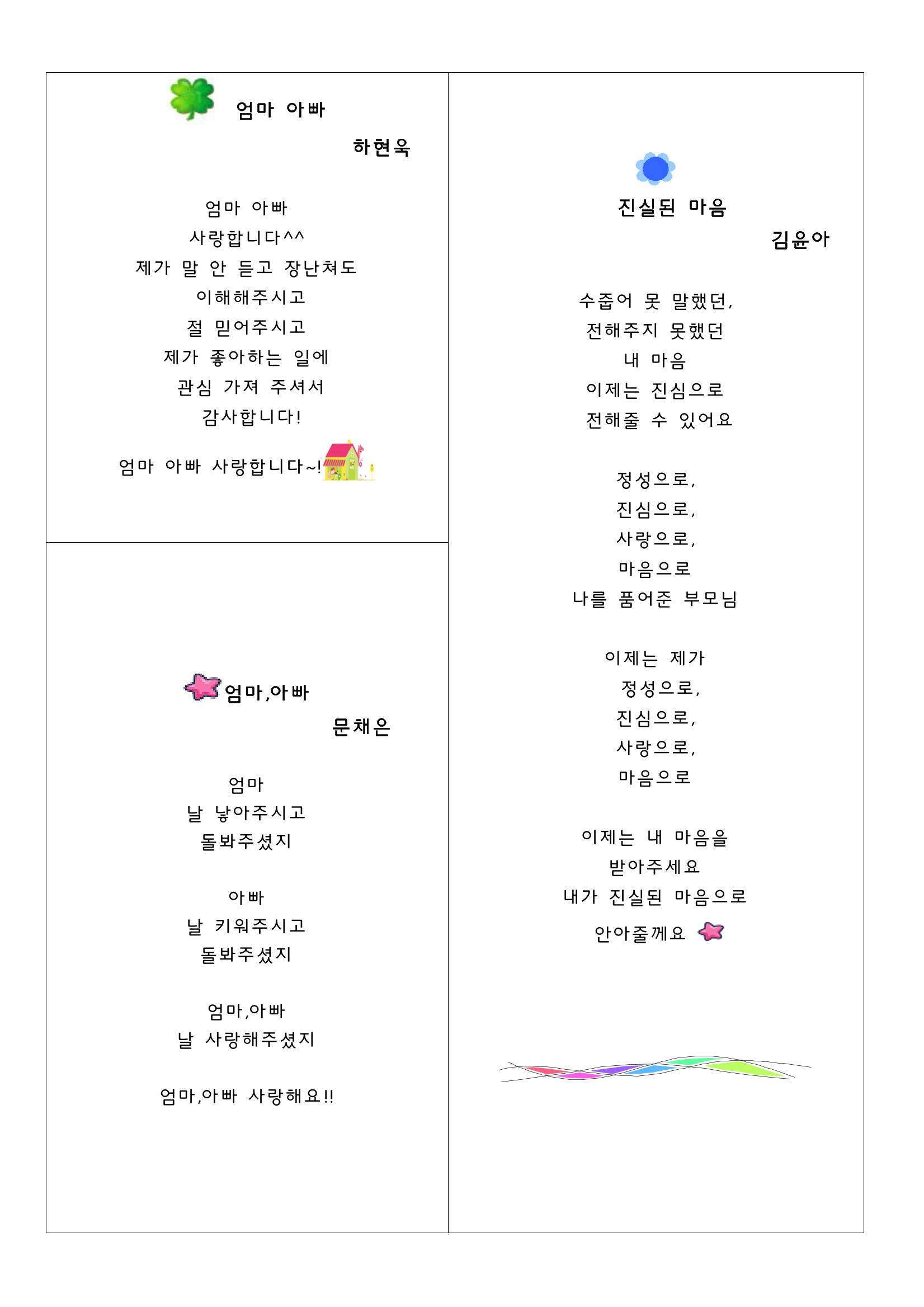 엄마 아빠

하현욱

엄마 아빠
사랑합니다^^
제가 말 안 듣고 장난쳐도
이해해주시고
절 믿어주시고
제가 좋아하는 일에
관심 가져 주셔서
감사합니다!

엄마 아빠 사랑합니다~!

엄마,아빠

문채은

엄마
날 낳아주시고
돌봐주셨지

아빠
날 키워주시고
돌봐주셨지

엄마,아빠
날 사랑해주셨지

엄마,아빠 사랑해요!!

진실된 마음

김윤아

수줍어 못 말했던,
전해주지 못했던
내 마음
이제는 진심으로
전해줄 수 있어요

정성으로,
진심으로,
사랑으로,
마음으로
나를 품어준 부모님

이제는 제가
정성으로,
진심으로,
사랑으로,
마음으로

이제는 내 마음을
받아주세요
내가 진실된 마음으로
안아줄께요